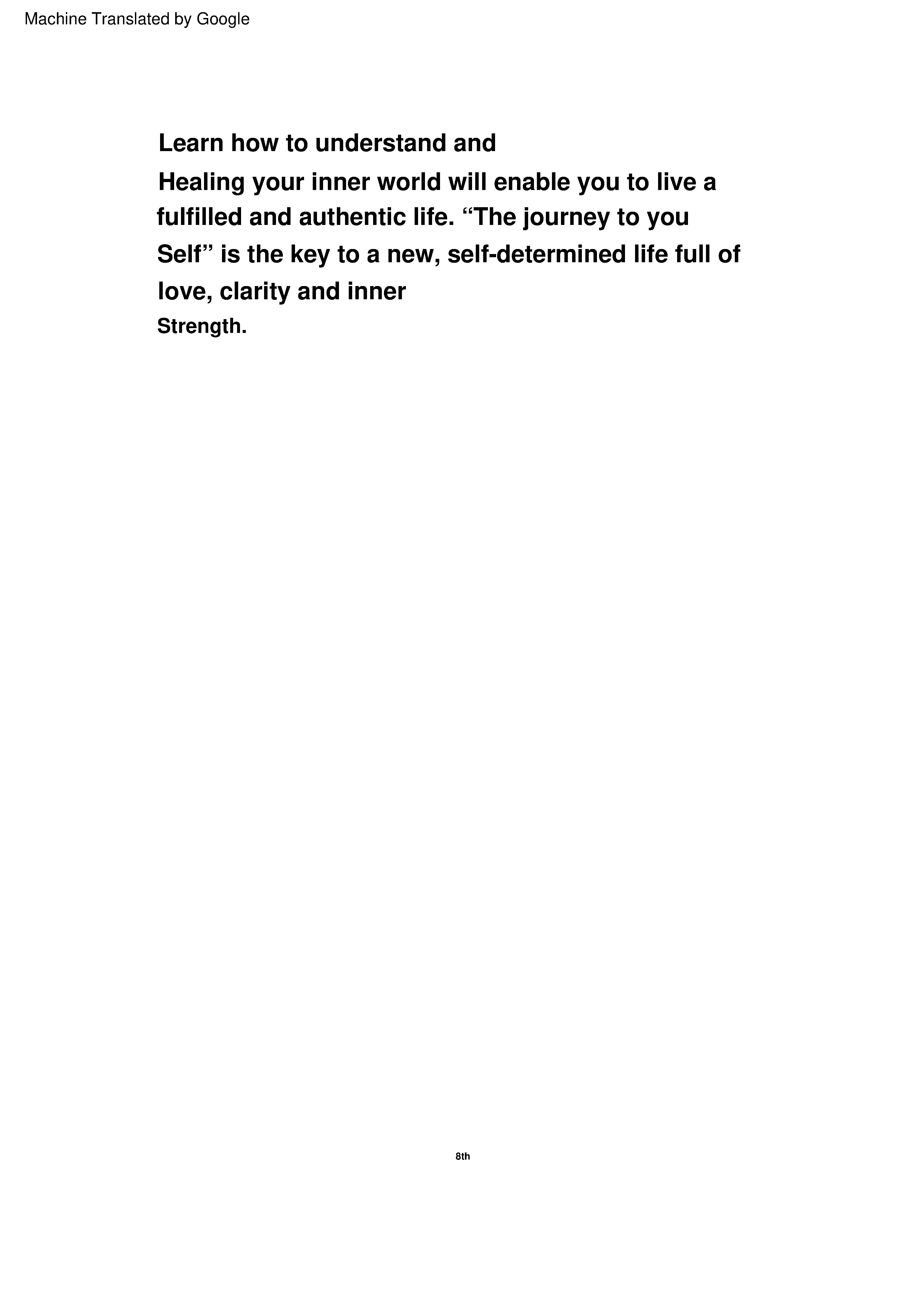 Machine Translated by Google

Learn how to understand and
Healing your inner world will enable you to live a fulfilled and authentic life. “The journey to you Self” is the key to a new, self-determined life full of love, clarity and inner
Strength.

8th